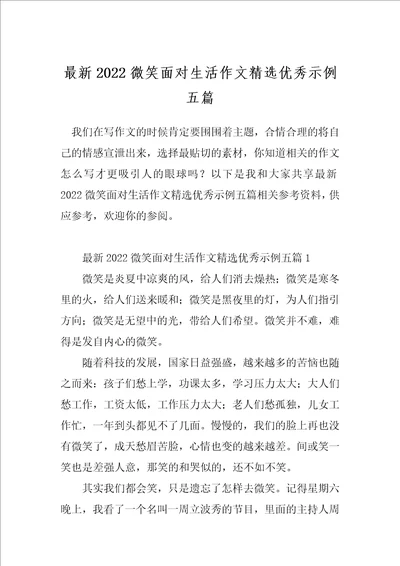 最新2022微笑面对生活作文精选优秀示例五篇

我们在写作文的时候肯定要围围着主题，合情合理的将自己的情感宣泄出来，选择最贴切的素材，你知道相关的作文怎么写才更吸引人的眼球吗？以下是我和大家共享最新2022微笑面对生活作文精选优秀示例五篇相关参考资料，供应参考，欢迎你的参阅。

最新2022微笑面对生活作文精选优秀示例五篇1

微笑是炎夏中凉爽的风，给人们消去燥热；微笑是寒冬里的火，给人们送来暖和；微笑是黑夜里的灯，为人们指引方向；微笑是无望中的光，带给人们希望。微笑并不难，难得是发自内心的微笑。

随着科技的发展，国家日益强盛，越来越多的苦恼也随之而来：孩子们愁上学，功课太多，学习压力太大；大人们愁工作，工资太低，工作压力太大；老人们愁孤独，儿女工作忙，一年到头都见不了几面。慢慢的，我们的脸上再也没有微笑了，成天愁眉苦脸，心情也变的越来越差。间或笑一笑也是差强人意，那笑的和哭似的，还不如不笑。

其实我们都会笑，只是遗忘了怎样去微笑。记得星期六晚上，我看了一个名叫一周立波秀的节目，里面的主持人周